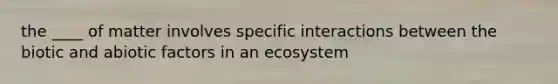 the ____ of matter involves specific interactions between the biotic and abiotic factors in an ecosystem